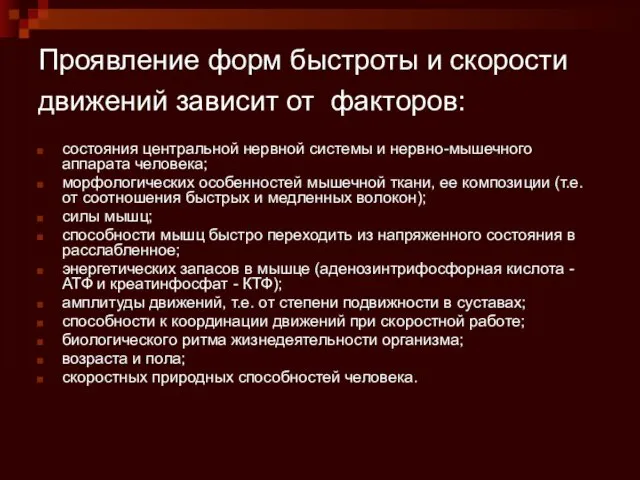 Проявление форм быстроты и скорости движений зависит от  факторов:

- состояния центральной нервной системы и нервно-мышечного аппарата человека;
- морфологических особенностей мышечной ткани, ее композиции (т.е. от соотношения быстрых и медленных волокон);
- силы мышц;
- способности мышц быстро переходить из напряженного состояния в расслабленное;
- энергетических запасов в мышце (аденозинтрифосфорная кислота - АТФ и креатинфосфат - КТФ);
- амплитуды движений, т.е. от степени подвижности в суставах;
- способности к координации движений при скоростной работе;
- биологического ритма жизнедеятельности организма;
- возраста и пола;
- скоростных природных способностей человека.